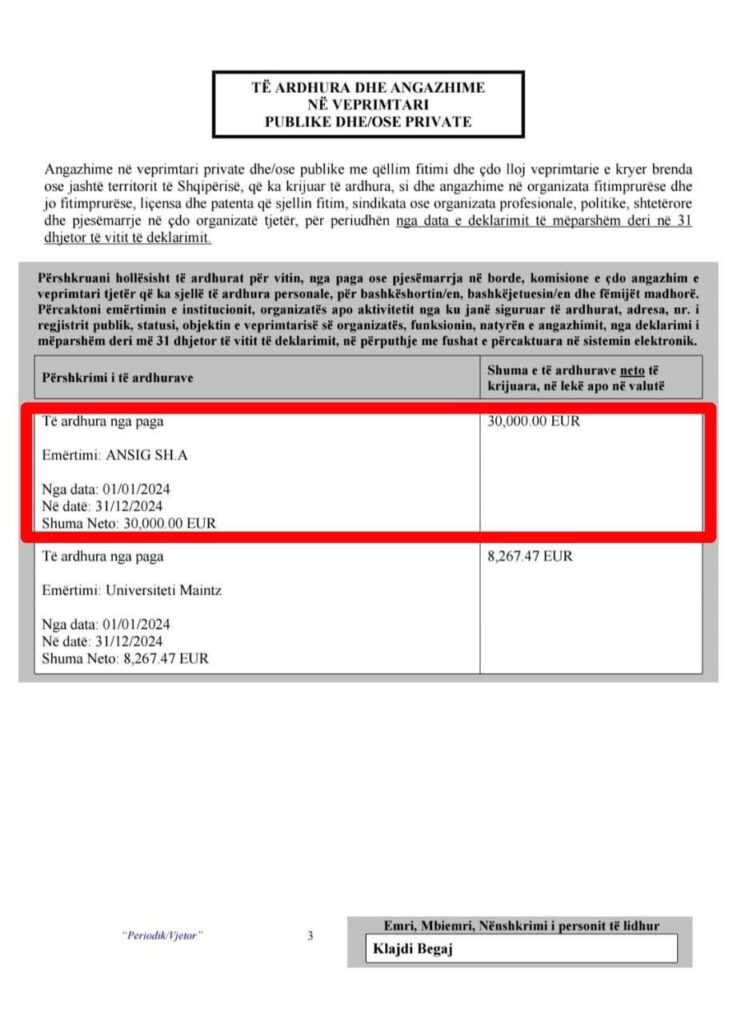 TË ARDHURA DHE ANGAZHIME NË VEPRIMTARI PUBLIKE DHE/OSE PRIVATE

Angazhime në veprimtari private dhe/ose publike me qëllim fitimi dhe çdo lloj veprimtarie e kryer brenda ose jashtë territorit të Shqipërisë, që ka krijuar të ardhura, si dhe angazhime në organizata fitimprurëse dhe jo fitimprurëse, liçensa dhe patenta që sjellin fitim, sindikata ose organizata profesionale, politike, shtetërore dhe pjesëmarrje në çdo organizatë tjetër, për periudhën nga data e deklarimit të mëparshëm deri në 31 dhjetor të vitit të deklarimit.

Përshkruani hollësisht të ardhurat për vitin, nga paga ose pjesëmarrja në borde, komisione e çdo angazhim e veprimtari tjetër që ka sjellë të ardhura personale, për bashkëshortin/en, bashkëjetuesin/en dhe fëmijët madhorë. Përcaktoni emërtimin e institucionit, organizatës apo aktivitetit nga ku janë siguruar të ardhurat, adresa, nr. i regjistrit publik, statusi, objektin e veprimtarisë së organizatës, funksionin, natyrën e angazhimit, nga deklarimi i mëparshëm deri më 31 dhjetor të vitit të deklarimit, në përputhje me fushat e përcaktuara në sistemin elektronik.

| Përshkrimi i të ardhurave | Shuma e të ardhurave neto të krijuara, në lekë apo në valutë |
|---|---|
| Të ardhura nga paga<br><br>Emërtimi: ANSIG SH.A<br><br>Nga data: 01/01/2024<br>Në datë: 31/12/2024<br>Shuma Neto: 30,000.00 EUR | 30,000.00 EUR |
| Të ardhura nga paga<br><br>Emërtimi: Universiteti Maintz<br><br>Nga data: 01/01/2024<br>Në datë: 31/12/2024<br>Shuma Neto: 8,267.47 EUR | 8,267.47 EUR |

"Periodik/Vjetor" 3

Emri, Mbiemri, Nënshkrimi i personit të lidhur
Klajdi Begaj